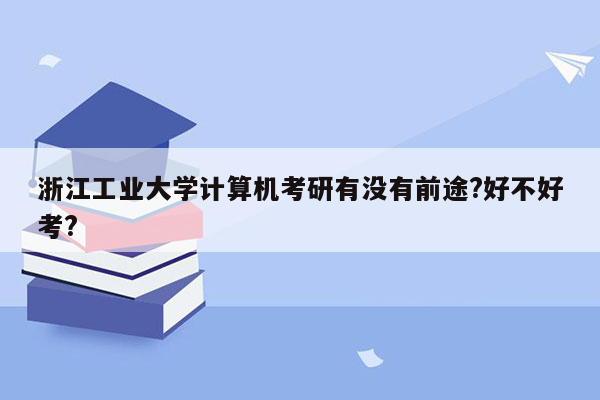 浙江工业大学计算机考研有没有前途?好不好考?